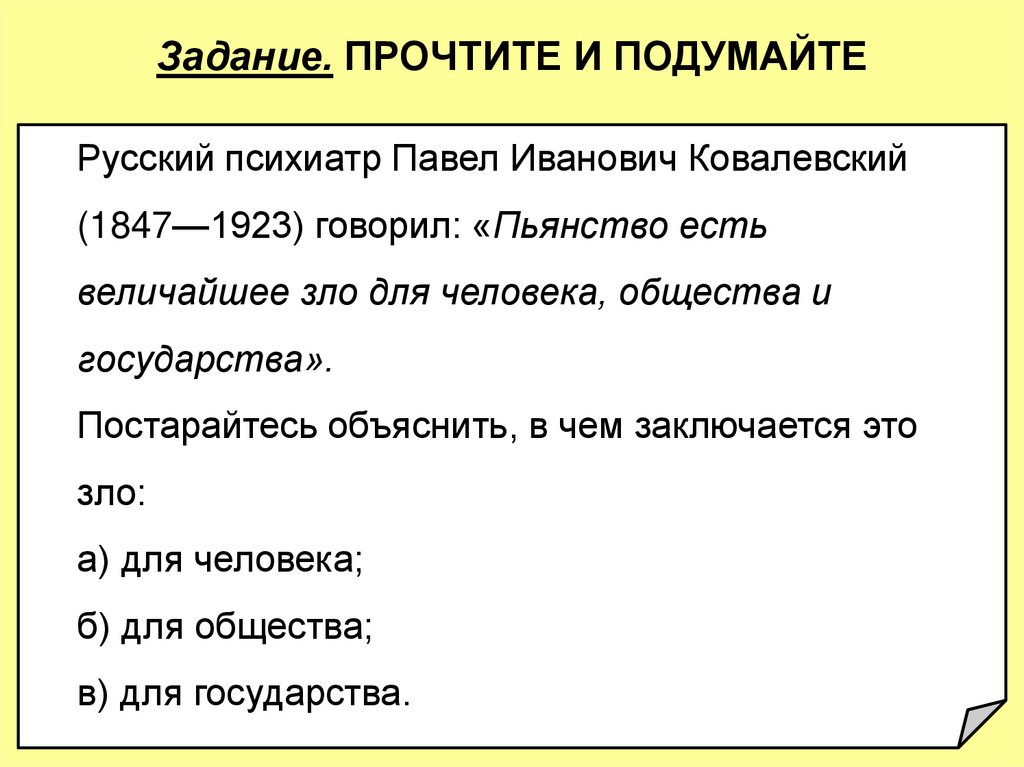 Задание. ПРОЧТИТЕ И ПОДУМАЙТЕ

Русский психиатр Павел Иванович Ковалевский (1847—1923) говорил: «Пьянство есть величайшее зло для человека, общества и государства».

Постарайтесь объяснить, в чем заключается это зло:

а) для человека;

б) для общества;

в) для государства.